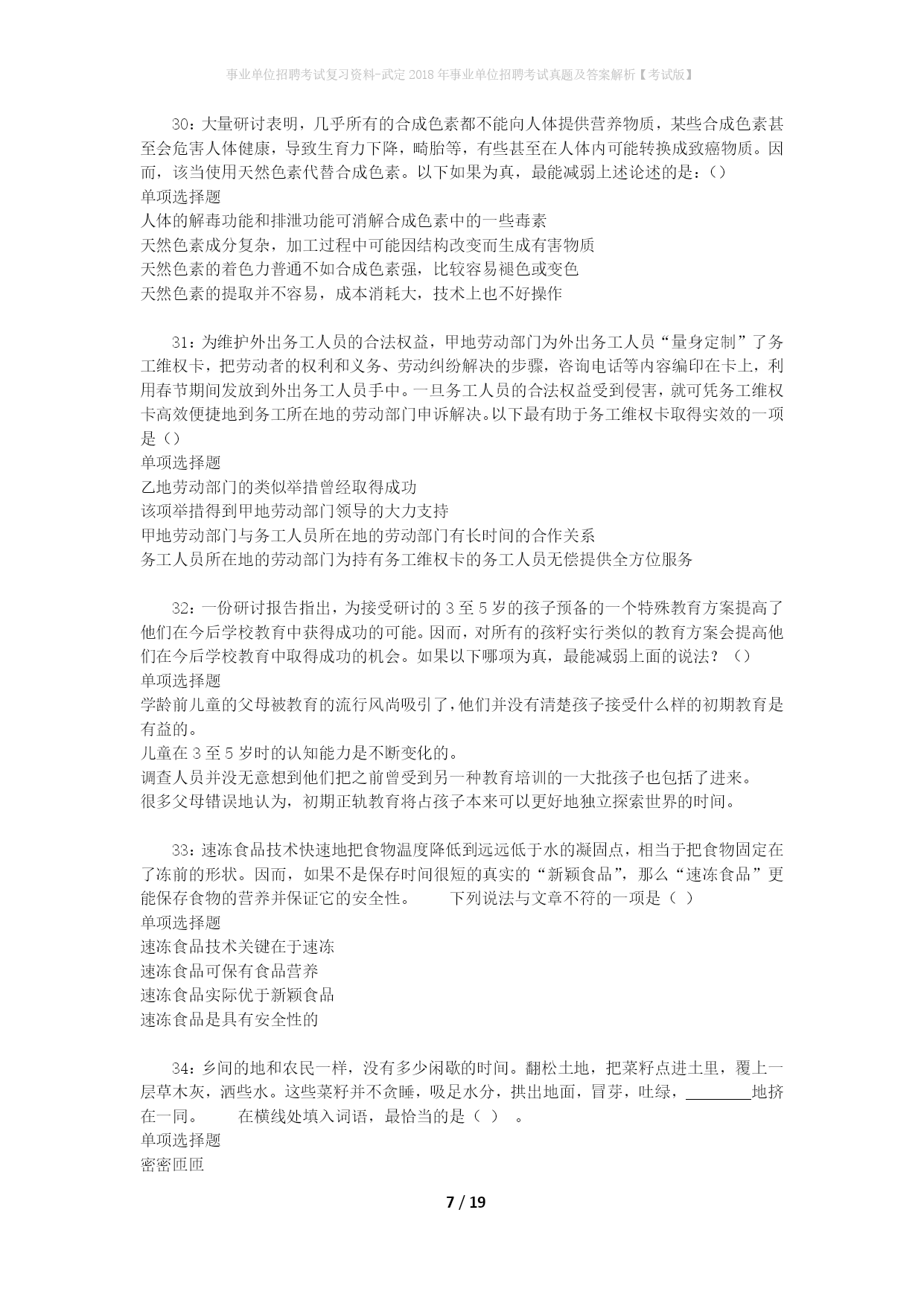 事业单位招聘考试复习资料-武定2018年事业单位招聘考试真题及答案解析【考试版】

30：大量研讨表明，几乎所有的合成色素都不能向人体提供营养物质，某些合成色素甚至会危害人体健康，导致生育力下降，畸胎等，有些甚至在人体内可能转换成致癌物质。因而，该当使用天然色素代替合成色素。以下如果为真，最能减弱上述论述的是：()
单项选择题
人体的解毒功能和排泄功能可消解合成色素中的一些毒素
天然色素成分复杂，加工过程中可能因结构改变而生成有害物质
天然色素的着色力普通不如合成色素强，比较容易褪色或变色
天然色素的提取并不容易，成本消耗大，技术上也不好操作

31：为维护外出务工人员的合法权益，甲地劳动部门为外出务工人员“量身定制”了务工维权卡，把劳动者的权利和义务、劳动纠纷解决的步骤，咨询电话等内容编印在卡上，利用春节期间发放到外出务工人员手中。一旦务工人员的合法权益受到侵害，就可凭务工维权卡高效便捷地到务工所在地的劳动部门申诉解决。以下最有助于务工维权卡取得实效的一项是()
单项选择题
乙地劳动部门的类似举措曾经取得成功
该项举措得到甲地劳动部门领导的大力支持
甲地劳动部门与务工人员所在地的劳动部门有长时间的合作关系
务工人员所在地的劳动部门为持有务工维权卡的务工人员无偿提供全方位服务

32：一份研讨报告指出，为接受研讨的3至5岁的孩子预备的一个特殊教育方案提高了他们在今后学校教育中获得成功的可能。因而，对所有的孩籽实行类似的教育方案会提高他们在今后学校教育中取得成功的机会。如果以下哪项为真，最能减弱上面的说法？()
单项选择题
学龄前儿童的父母被教育的流行风尚吸引了，他们并没有清楚孩子接受什么样的初期教育是有益的。
儿童在3至5岁时的认知能力是不断变化的。
调查人员并没无意想到他们把之前曾受到另一种教育培训的一大批孩子也包括了进来。
很多父母错误地认为，初期正轨教育将占孩子本来可以更好地独立探索世界的时间。

33：速冻食品技术快速地把食物温度降低到远远低于水的凝固点，相当于把食物固定在了冻前的形状。因而，如果不是保存时间很短的真实的“新颖食品”，那么“速冻食品”更能保存食物的营养并保证它的安全性。　　下列说法与文章不符的一项是（ ）
单项选择题
速冻食品技术关键在于速冻
速冻食品可保有食品营养
速冻食品实际优于新颖食品
速冻食品是具有安全性的

34：乡间的地和农民一样，没有多少闲歇的时间。翻松土地，把菜籽点进土里，覆上一层草木灰，洒些水。这些菜籽并不贪睡，吸足水分，拱出地面，冒芽，吐绿，________地挤在一同。　　在横线处填入词语，最恰当的是（ ）　。
单项选择题
密密匝匝

7 / 19